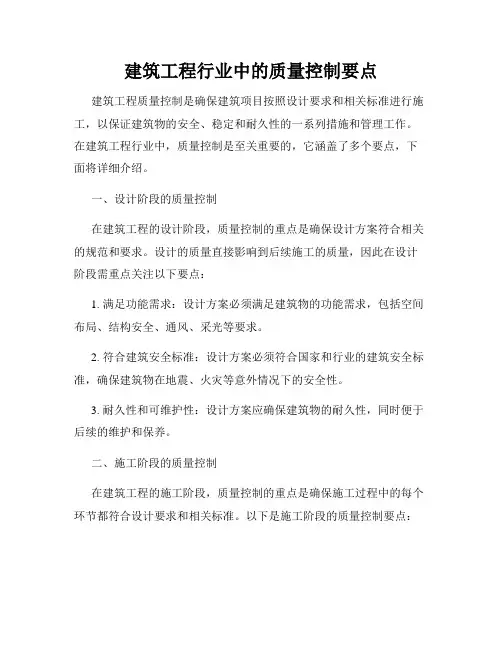 建筑工程行业中的质量控制要点

建筑工程质量控制是确保建筑项目按照设计要求和相关标准进行施工，以保证建筑物的安全、稳定和耐久性的一系列措施和管理工作。在建筑工程行业中，质量控制是至关重要的，它涵盖了多个要点，下面将详细介绍。

一、设计阶段的质量控制

在建筑工程的设计阶段，质量控制的重点是确保设计方案符合相关的规范和要求。设计的质量直接影响到后续施工的质量，因此在设计阶段需重点关注以下要点：

1. 满足功能需求：设计方案必须满足建筑物的功能需求，包括空间布局、结构安全、通风、采光等要求。

2. 符合建筑安全标准：设计方案必须符合国家和行业的建筑安全标准，确保建筑物在地震、火灾等意外情况下的安全性。

3. 耐久性和可维护性：设计方案应确保建筑物的耐久性，同时便于后续的维护和保养。

二、施工阶段的质量控制

在建筑工程的施工阶段，质量控制的重点是确保施工过程中的每个环节都符合设计要求和相关标准。以下是施工阶段的质量控制要点：